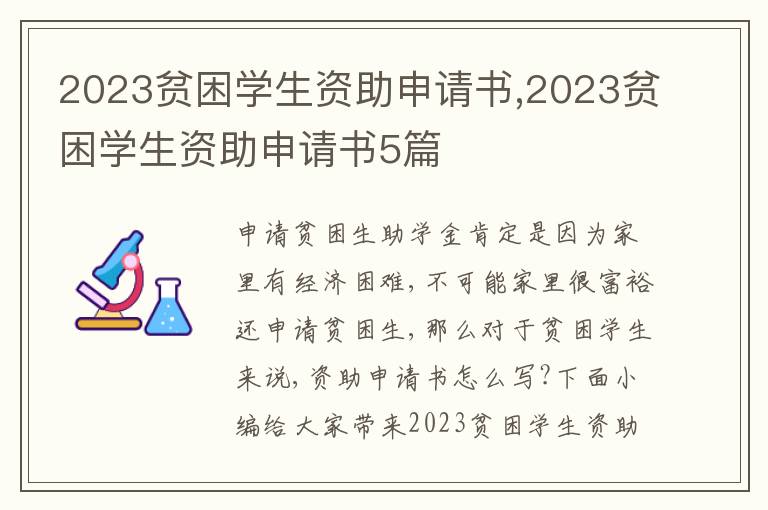 2023贫困学生资助申请书,2023贫困学生资助申请书5篇

申请贫困生助学金肯定是因为家里有经济困难，不可能家里很富裕还申请贫困生，那么对于贫困学生来说，资助申请书怎么写？下面小编给大家带来2023贫困学生资助